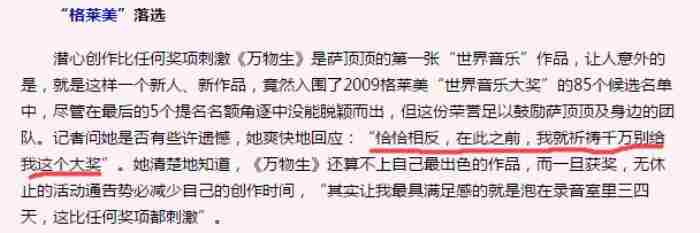 “格莱美”落选

潜心创作比任何奖项刺激《万物生》是萨顶顶的第一张“世界音乐”作品，让人意外的是，就是这样一个新人、新作品，竟然入围了2009格莱美“世界音乐大奖”的85个候选名单中，尽管在最后的5个提名名额角逐中没能脱颖而出，但这份荣誉足以鼓励萨顶顶及身边的团队。记者问她是否有些许遗憾，她爽快地回应：“恰恰相反，在此之前，我就祈祷千万别给我这个大奖”。她清楚地知道，《万物生》还算不上自己最出色的作品，而一旦获奖，无休止的活动通告势必减少自己的创作时间，“其实让我最具满足感的就是泡在录音室里三四天，这比任何奖项都刺激”。